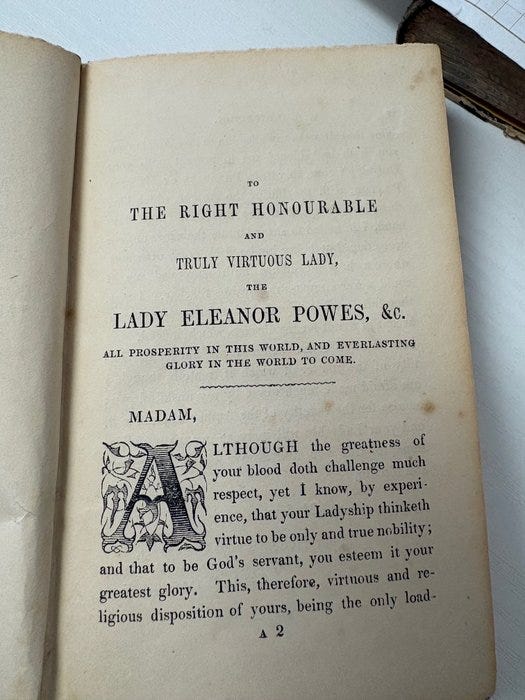 TO

THE RIGHT HONOURABLE

AND

TRULY VIRTUOUS LADY,

THE

LADY ELEANOR POWES, &c.

ALL PROSPERITY IN THIS WORLD, AND EVERLASTING GLORY IN THE WORLD TO COME.

MADAM,

ALTHOUGH the greatness of your blood doth challenge much respect, yet I know, by experience, that your Ladyship thinketh virtue to be only and true nobility; and that to be God's servant, you esteem it your greatest glory. This, therefore, virtuous and religious disposition of yours, being the only load-

A 2